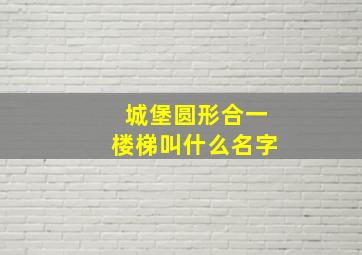 城堡圆形合一
楼梯叫什么名字